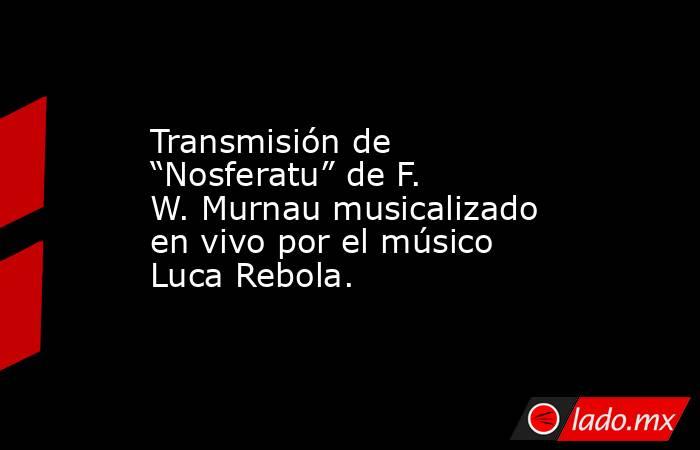 Transmisión de “Nosferatu” de F. W. Murnau musicalizado en vivo por el músico Luca Rebola.

lado.mx